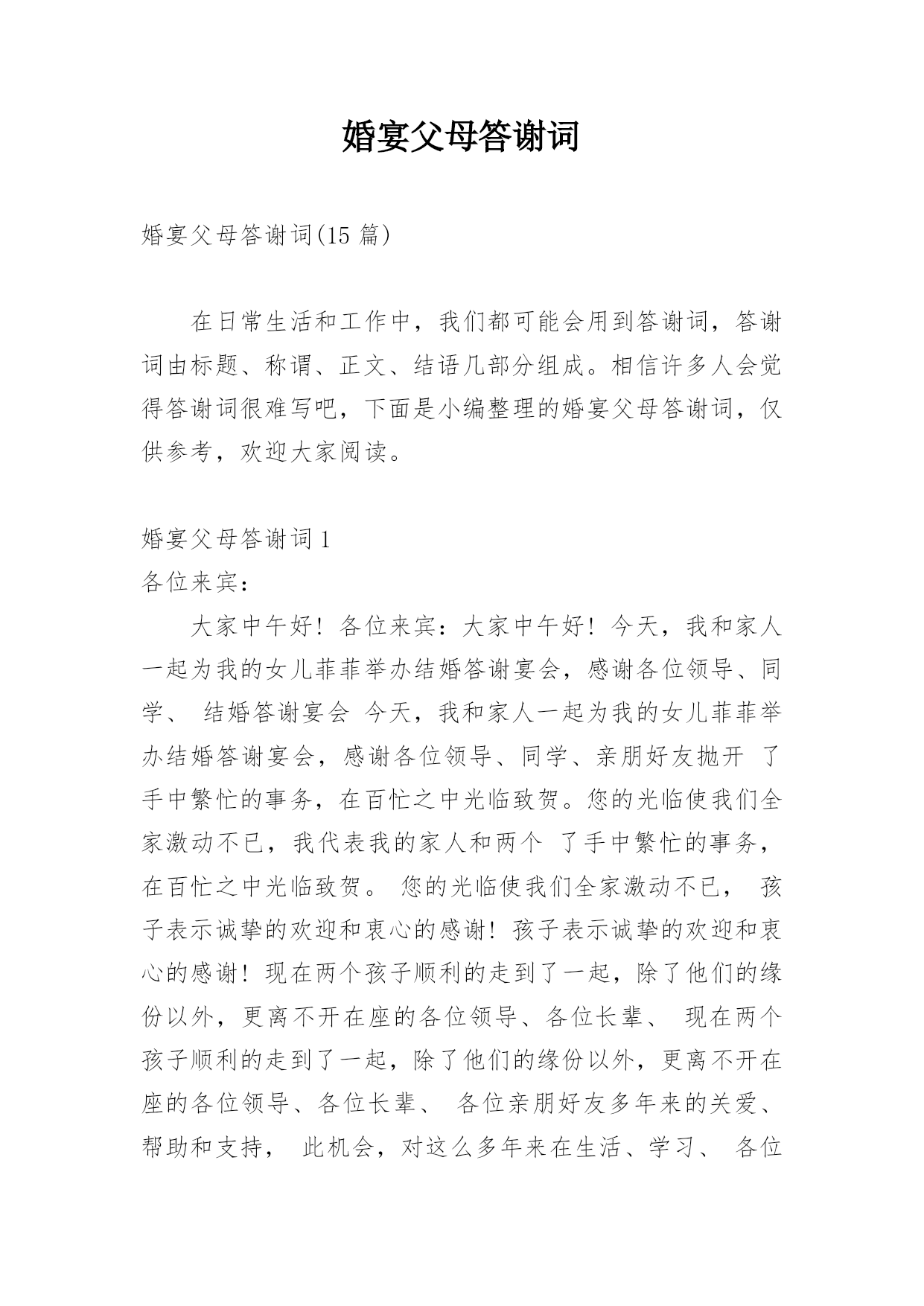 婚宴父母答谢词

婚宴父母答谢词(15 篇)

在日常生活和工作中，我们都可能会用到答谢词，答谢词由标题、称谓、正文、结语几部分组成。相信许多人会觉得答谢词很难写吧，下面是小编整理的婚宴父母答谢词，仅供参考，欢迎大家阅读。

婚宴父母答谢词 1
各位来宾：

大家中午好！各位来宾：大家中午好！今天，我和家人一起为我的女儿菲菲举办结婚答谢宴会，感谢各位领导、同学、 结婚答谢宴会 今天，我和家人一起为我的女儿菲菲举办结婚答谢宴会，感谢各位领导、同学、亲朋好友抛开 了手中繁忙的事务，在百忙之中光临致贺。您的光临使我们全家激动不已，我代表我的家人和两个 了手中繁忙的事务，在百忙之中光临致贺。 您的光临使我们全家激动不已， 孩子表示诚挚的欢迎和衷心的感谢！孩子表示诚挚的欢迎和衷心的感谢！现在两个孩子顺利的走到了一起，除了他们的缘份以外，更离不开在座的各位领导、各位长辈、 现在两个孩子顺利的走到了一起，除了他们的缘份以外，更离不开在座的各位领导、各位长辈、 各位亲朋好友多年来的关爱、帮助和支持， 此机会，对这么多年来在生活、学习、 各位